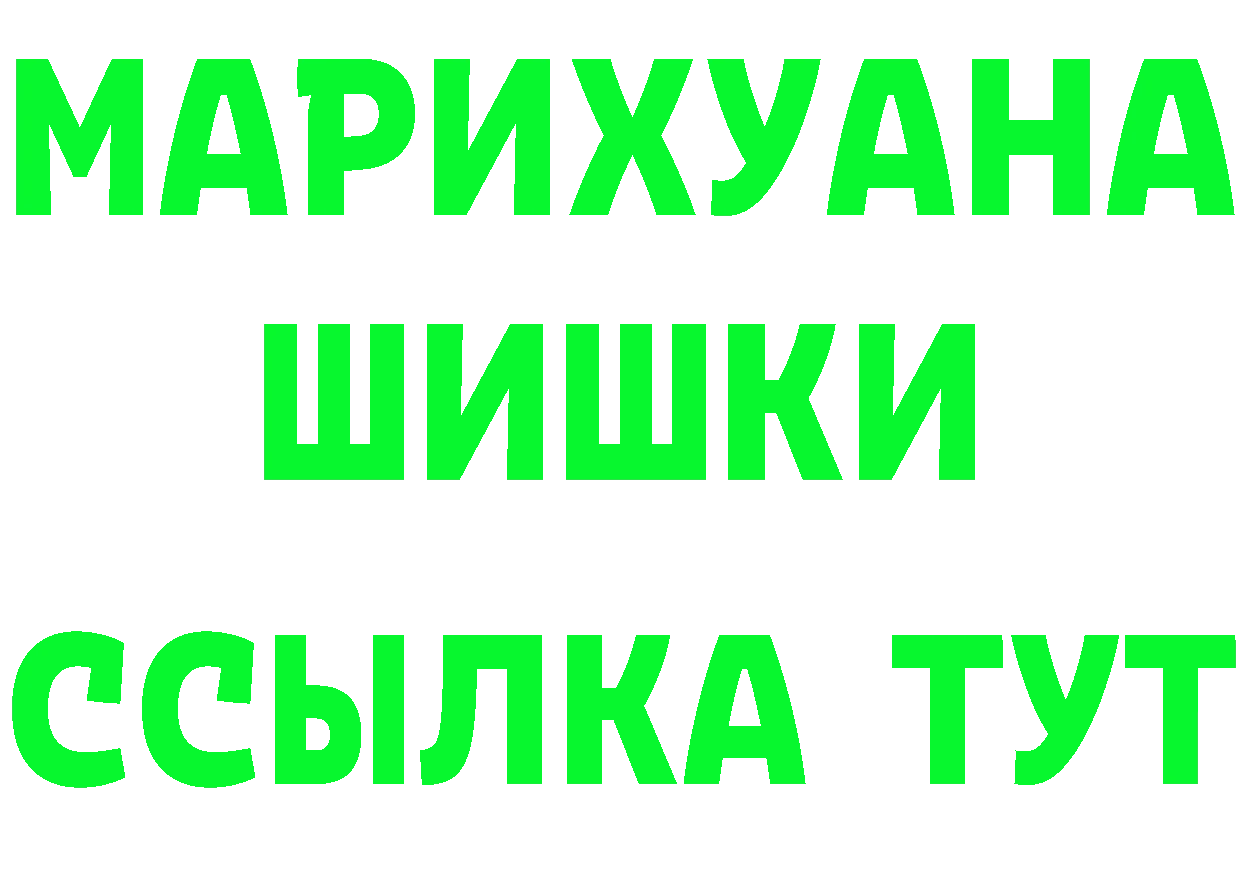 МАРИХУАНА
ШИШКИ
ССЫЛКА ТУТ